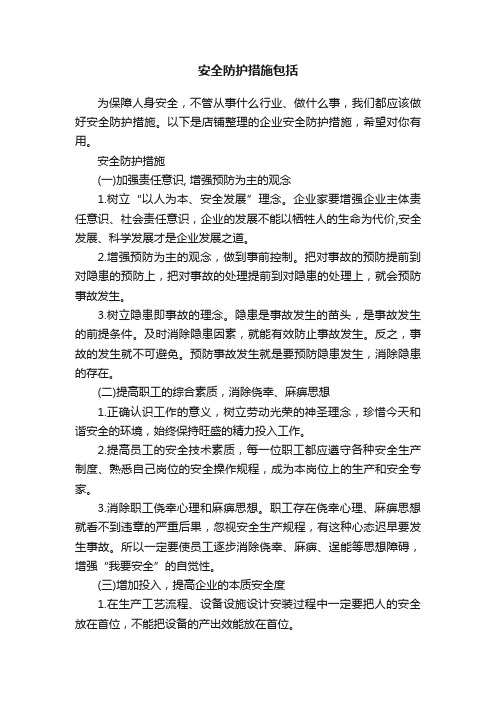 安全防护措施包括

为保障人身安全，不管从事什么行业、做什么事，我们都应该做好安全防护措施。以下是店铺整理的企业安全防护措施，希望对你有用。

安全防护措施

(一)加强责任意识, 增强预防为主的观念

1.树立“以人为本、安全发展”理念。企业家要增强企业主体责任意识、社会责任意识，企业的发展不能以牺牲人的生命为代价,安全发展、科学发展才是企业发展之道。

2.增强预防为主的观念，做到事前控制。把对事故的预防提前到对隐患的预防上，把对事故的处理提前到对隐患的处理上，就会预防事故发生。

3.树立隐患即事故的理念。隐患是事故发生的苗头，是事故发生的前提条件。及时消除隐患因素，就能有效防止事故发生。反之，事故的发生就不可避免。预防事故发生就是要预防隐患发生，消除隐患的存在。

(二)提高职工的综合素质，消除侥幸、麻痹思想

1.正确认识工作的意义，树立劳动光荣的神圣理念，珍惜今天和谐安全的环境，始终保持旺盛的精力投入工作。

2.提高员工的安全技术素质，每一位职工都应遵守各种安全生产制度、熟悉自己岗位的安全操作规程，成为本岗位上的生产和安全专家。

3.消除职工侥幸心理和麻痹思想。职工存在侥幸心理、麻痹思想就看不到违章的严重后果，忽视安全生产规程，有这种心态迟早要发生事故。所以一定要使员工逐步消除侥幸、麻痹、逞能等思想障碍，增强“我要安全”的自觉性。

(三)增加投入，提高企业的本质安全度

1.在生产工艺流程、设备设施设计安装过程中一定要把人的安全放在首位，不能把设备的产出效能放在首位。